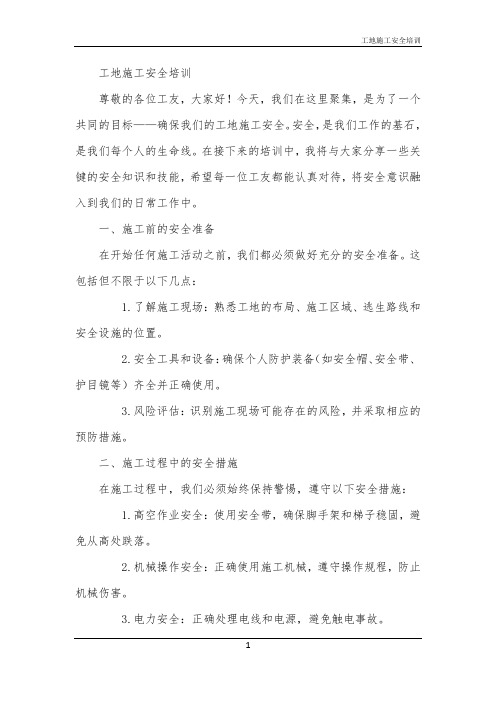 工地施工安全培训

工地施工安全培训

尊敬的各位工友，大家好！今天，我们在这里聚集，是为了一个共同的目标——确保我们的工地施工安全。安全，是我们工作的基石，是我们每个人的生命线。在接下来的培训中，我将与大家分享一些关键的安全知识和技能，希望每一位工友都能认真对待，将安全意识融入到我们的日常工作中。

一、施工前的安全准备

在开始任何施工活动之前，我们都必须做好充分的安全准备。这包括但不限于以下几点：

1. 了解施工现场：熟悉工地的布局、施工区域、逃生路线和安全设施的位置。

2. 安全工具和设备：确保个人防护装备（如安全帽、安全带、护目镜等）齐全并正确使用。

3. 风险评估：识别施工现场可能存在的风险，并采取相应的预防措施。

二、施工过程中的安全措施

在施工过程中，我们必须始终保持警惕，遵守以下安全措施：

1. 高空作业安全：使用安全带，确保脚手架和梯子稳固，避免从高处跌落。

2. 机械操作安全：正确使用施工机械，遵守操作规程，防止机械伤害。

3. 电力安全：正确处理电线和电源，避免触电事故。

1